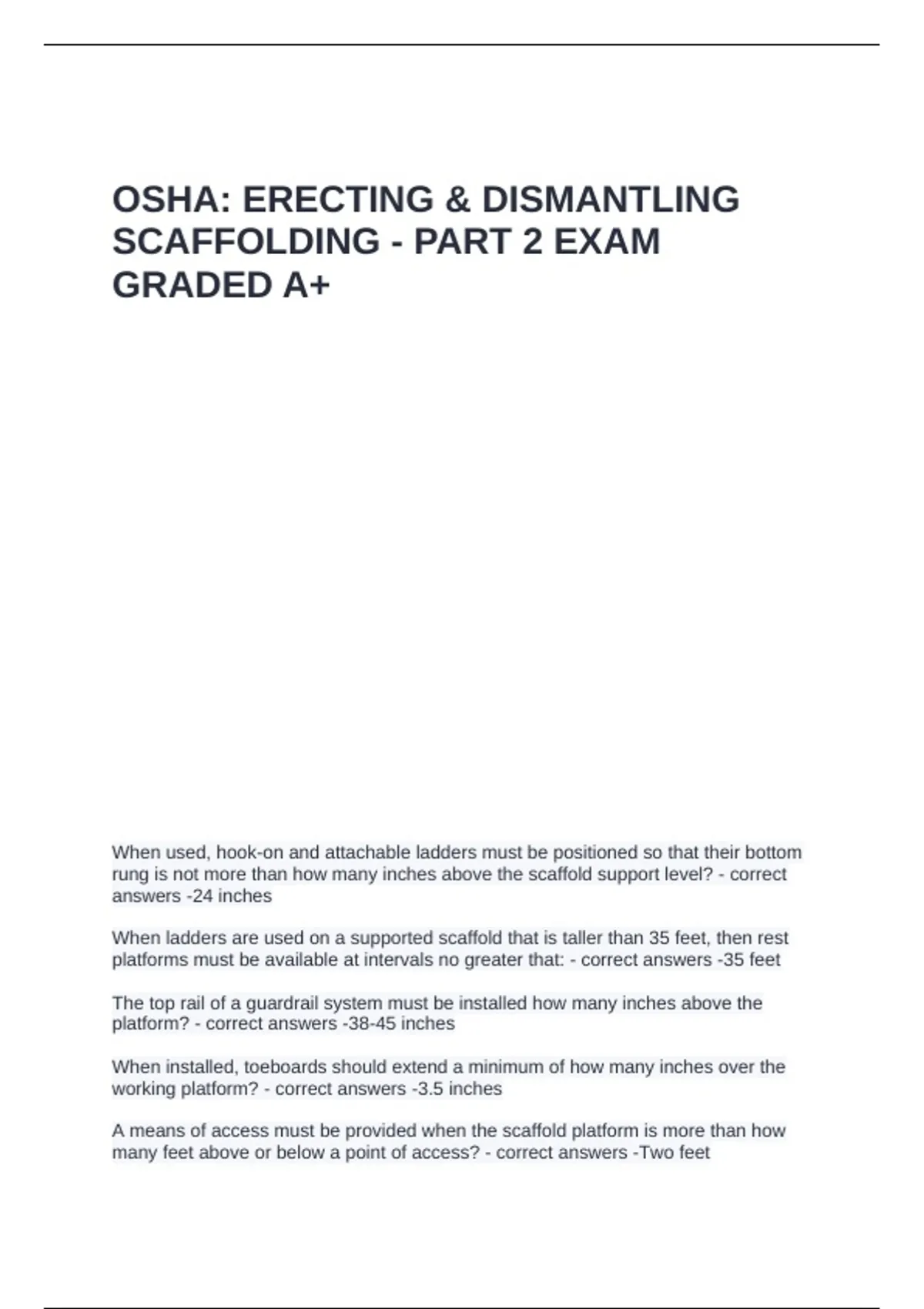 OSHA: ERECTING & DISMANTLING SCAFFOLDING - PART 2 EXAM GRADED A+

When used, hook-on and attachable ladders must be positioned so that their bottom rung is not more than how many inches above the scaffold support level? - correct answers -24 inches

When ladders are used on a supported scaffold that is taller than 35 feet, then rest platforms must be available at intervals no greater that: - correct answers -35 feet

The top rail of a guardrail system must be installed how many inches above the platform? - correct answers -38-45 inches

When installed, toeboards should extend a minimum of how many inches over the working platform? - correct answers -3.5 inches

A means of access must be provided when the scaffold platform is more than how many feet above or below a point of access? - correct answers -Two feet